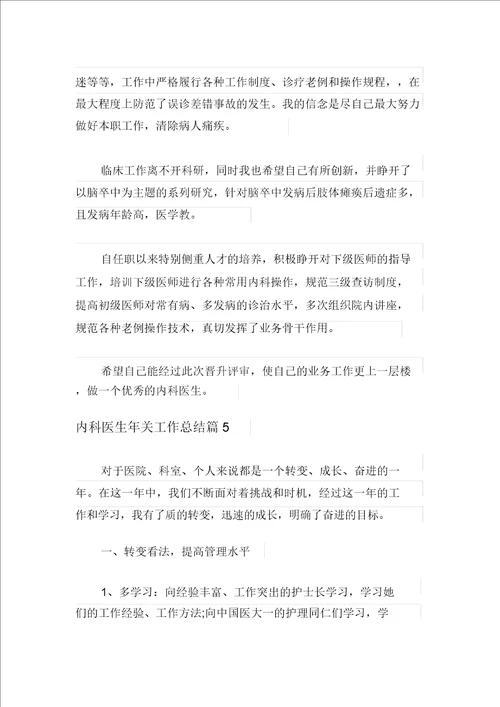 迷等等，工作中严格履行各种工作制度、诊疗老例和操作规程，，在最大程度上防范了误诊差错事故的发生。我的信念是尽自己最大努力做好本职工作，清除病人痛疾。

临床工作离不开科研，同时我也希望自己有所创新，并睁开了以脑卒中为主题的系列研究，针对脑卒中发病后肢体瘫痪后遗症多，且发病年龄高，医学教。

自任职以来特别侧重人才的培养，积极睁开对下级医师的指导工作，培训下级医师进行各种常用内科操作，规范三级查访制度，提高初级医师对常有病、多发病的诊治水平，多次组织院内讲座，规范各种老例操作技术，真切发挥了业务骨干作用。

希望自己能经过此次晋升评审，使自己的业务工作更上一层楼，做一个优秀的内科医生。

内科医生年关工作总结篇 5

对于医院、科室、个人来说都是一个转变、成长、奋进的一年。在这一年中，我们不断面对着挑战和时机，经过这一年的工作和学习，我有了质的转变，迅速的成长，明确了奋进的目标。

一、转变看法，提高管理水平

1、多学习：向经验丰富、工作突出的护士长学习，学习她们的工作经验、工作方法;向中国医大一的护理同仁们学习，学